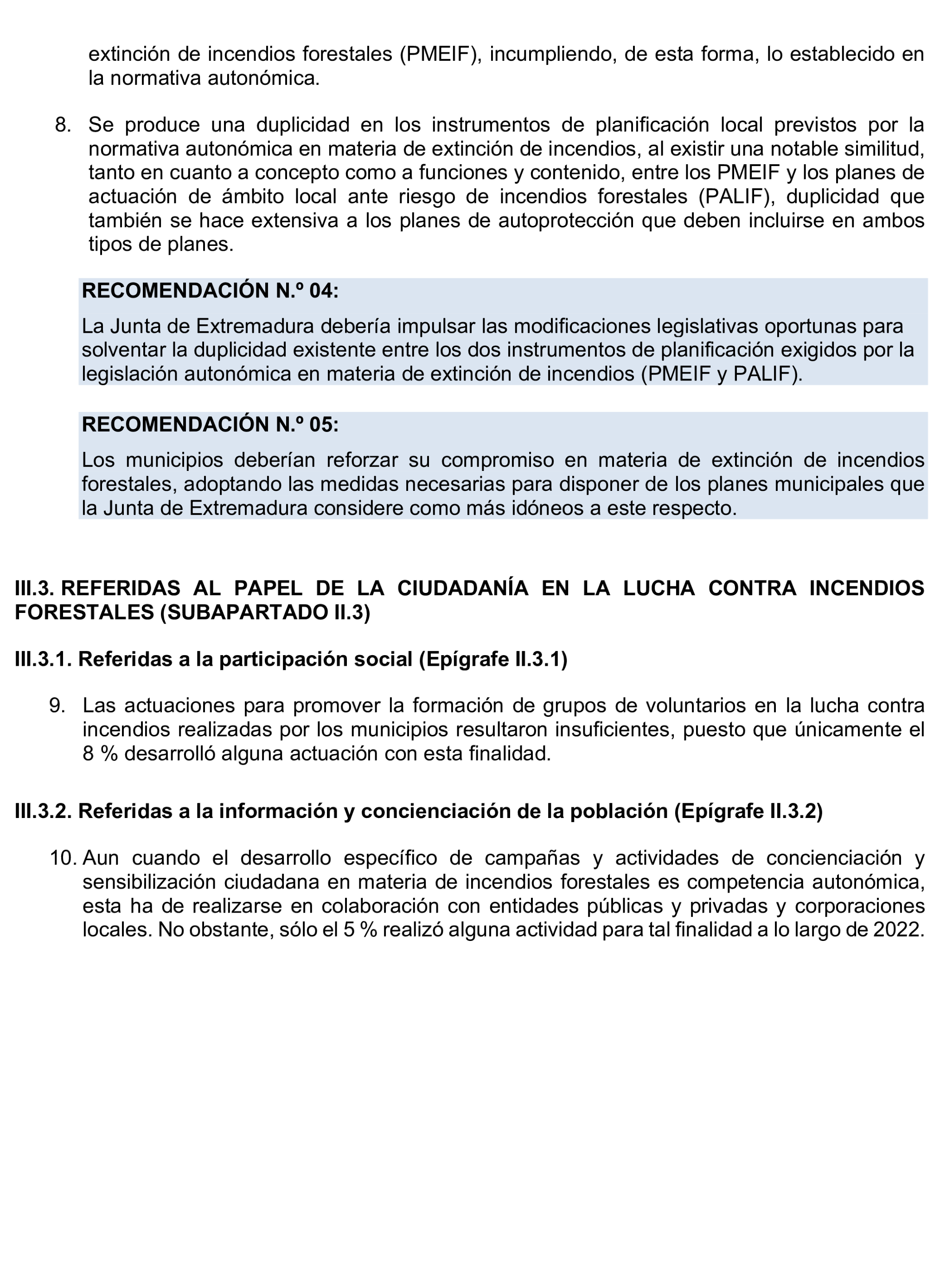 extinción de incendios forestales (PMEIF), incumpliendo, de esta forma, lo establecido en la normativa autonómica.

8. Se produce una duplicidad en los instrumentos de planificación local previstos por la normativa autonómica en materia de extinción de incendios, al existir una notable similitud, tanto en cuanto a concepto como a funciones y contenido, entre los PMEIF y los planes de actuación de ámbito local ante riesgo de incendios forestales (PALIF), duplicidad que también se hace extensiva a los planes de autoprotección que deben incluirse en ambos tipos de planes.

RECOMENDACIÓN N.º 04:

La Junta de Extremadura debería impulsar las modificaciones legislativas oportunas para solventar la duplicidad existente entre los dos instrumentos de planificación exigidos por la legislación autonómica en materia de extinción de incendios (PMEIF y PALIF).

RECOMENDACIÓN N.º 05:

Los municipios deberían reforzar su compromiso en materia de extinción de incendios forestales, adoptando las medidas necesarias para disponer de los planes municipales que la Junta de Extremadura considere como más idóneos a este respecto.

III.3. REFERIDAS AL PAPEL DE LA CIUDADANÍA EN LA LUCHA CONTRA INCENDIOS FORESTALES (SUBAPARTADO II.3)

III.3.1. Referidas a la participación social (Epígrafe II.3.1)

9. Las actuaciones para promover la formación de grupos de voluntarios en la lucha contra incendios realizadas por los municipios resultaron insuficientes, puesto que únicamente el 8 % desarrolló alguna actuación con esta finalidad.

III.3.2. Referidas a la información y concienciación de la población (Epígrafe II.3.2)

10. Aun cuando el desarrollo específico de campañas y actividades de concienciación y sensibilización ciudadana en materia de incendios forestales es competencia autonómica, esta ha de realizarse en colaboración con entidades públicas y privadas y corporaciones locales. No obstante, sólo el 5 % realizó alguna actividad para tal finalidad a lo largo de 2022.